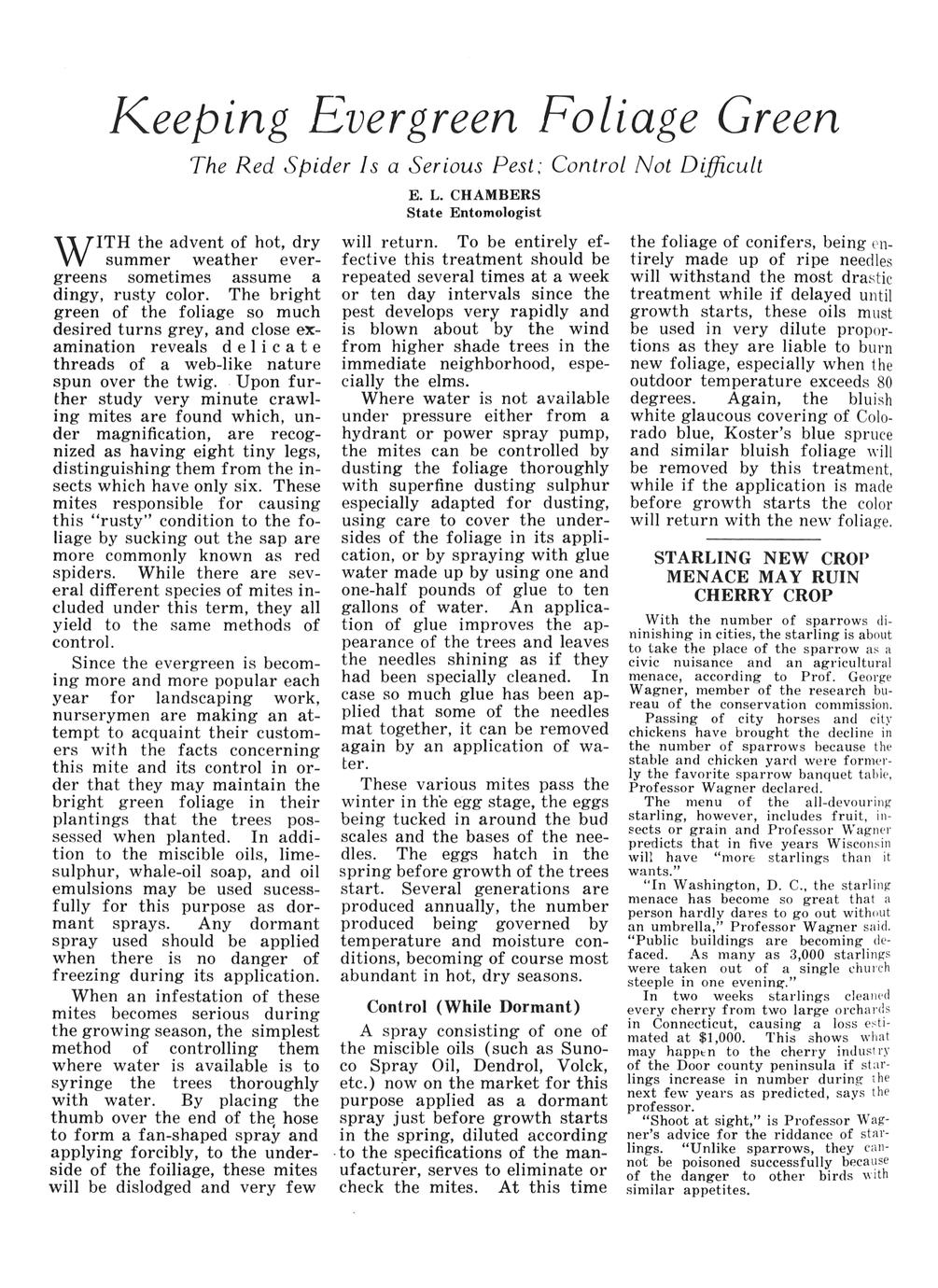 Keeping Evergreen Foliage Green

The Red Spider Is a Serious Pest; Control Not Difficult

E. L. CHAMBERS
State Entomologist

WITH the advent of hot, dry summer weather evergreens sometimes assume a dingy, rusty color. The bright green of the foliage so much desired turns grey, and close examination reveals delicate threads of a web-like nature spun over the twig. Upon further study very minute crawling mites are found which, under magnification, are recognized as having eight tiny legs, distinguishing them from the insects which have only six. These mites responsible for causing this "rusty" condition to the foliage by sucking out the sap are more commonly known as red spiders. While there are several different species of mites included under this term, they all yield to the same methods of control.

Since the evergreen is becoming more and more popular each year for landscaping work, nurserymen are making an attempt to acquaint their customers with the facts concerning this mite and its control in order that they may maintain the bright green foliage in their plantings that the trees possessed when planted. In addition to the miscible oils, lime-sulphur, whale-oil soap, and oil emulsions may be used sucessfully for this purpose as dormant sprays. Any dormant spray used should be applied when there is no danger of freezing during its application.

When an infestation of these mites becomes serious during the growing season, the simplest method of controlling them where water is available is to syringe the trees thoroughly with water. By placing the thumb over the end of the hose to form a fan-shaped spray and applying forcibly, to the underside of the foiliage, these mites will be dislodged and very few will return. To be entirely effective this treatment should be repeated several times at a week or ten day intervals since the pest develops very rapidly and is blown about by the wind from higher shade trees in the immediate neighborhood, especially the elms.

Where water is not available under pressure either from a hydrant or power spray pump, the mites can be controlled by dusting the foliage thoroughly with superfine dusting sulphur especially adapted for dusting, using care to cover the undersides of the foliage in its application, or by spraying with glue water made up by using one and one-half pounds of glue to ten gallons of water. An application of glue improves the appearance of the trees and leaves the needles shining as if they had been specially cleaned. In case so much glue has been applied that some of the needles mat together, it can be removed again by an application of water.

These various mites pass the winter in the egg stage, the eggs being tucked in around the bud scales and the bases of the needles. The eggs hatch in the spring before growth of the trees start. Several generations are produced annually, the number produced being governed by temperature and moisture conditions, becoming of course most abundant in hot, dry seasons.

Control (While Dormant)

A spray consisting of one of the miscible oils (such as Sunoco Spray Oil, Dendrol, Volck, etc.) now on the market for this purpose applied as a dormant spray just before growth starts in the spring, diluted according to the specifications of the manufacturer, serves to eliminate or check the mites. At this time the foliage of conifers, being entirely made up of ripe needles will withstand the most drastic treatment while if delayed until growth starts, these oils must be used in very dilute proportions as they are liable to burn new foliage, especially when the outdoor temperature exceeds 80 degrees. Again, the bluish white glaucous covering of Colorado blue, Koster's blue spruce and similar bluish foliage will be removed by this treatment, while if the application is made before growth starts the color will return with the new foliage.

STARLING NEW CROP MENACE MAY RUIN CHERRY CROP

With the number of sparrows diminishing in cities, the starling is about to take the place of the sparrow as a civic nuisance and an agricultural menace, according to Prof. George Wagner, member of the research bureau of the conservation commission.

Passing of city horses and city chickens have brought the decline in the number of sparrows because the stable and chicken yard were formerly the favorite sparrow banquet table, Professor Wagner declared.

The menu of the all-devouring starling, however, includes fruit, insects or grain and Professor Wagner predicts that in five years Wisconsin will have "more starlings than it wants."

"In Washington, D. C., the starling menace has become so great that a person hardly dares to go out without an umbrella," Professor Wagner said. "Public buildings are becoming defaced. As many as 3,000 starlings were taken out of a single church steeple in one evening."

In two weeks starlings cleaned every cherry from two large orchards in Connecticut, causing a loss estimated at $1,000. This shows what may happen to the cherry industry of the Door county peninsula if starlings increase in number during the next few years as predicted, says the professor.

"Shoot at sight," is Professor Wagner's advice for the riddance of starlings. "Unlike sparrows, they cannot be poisoned successfully because of the danger to other birds with similar appetites.